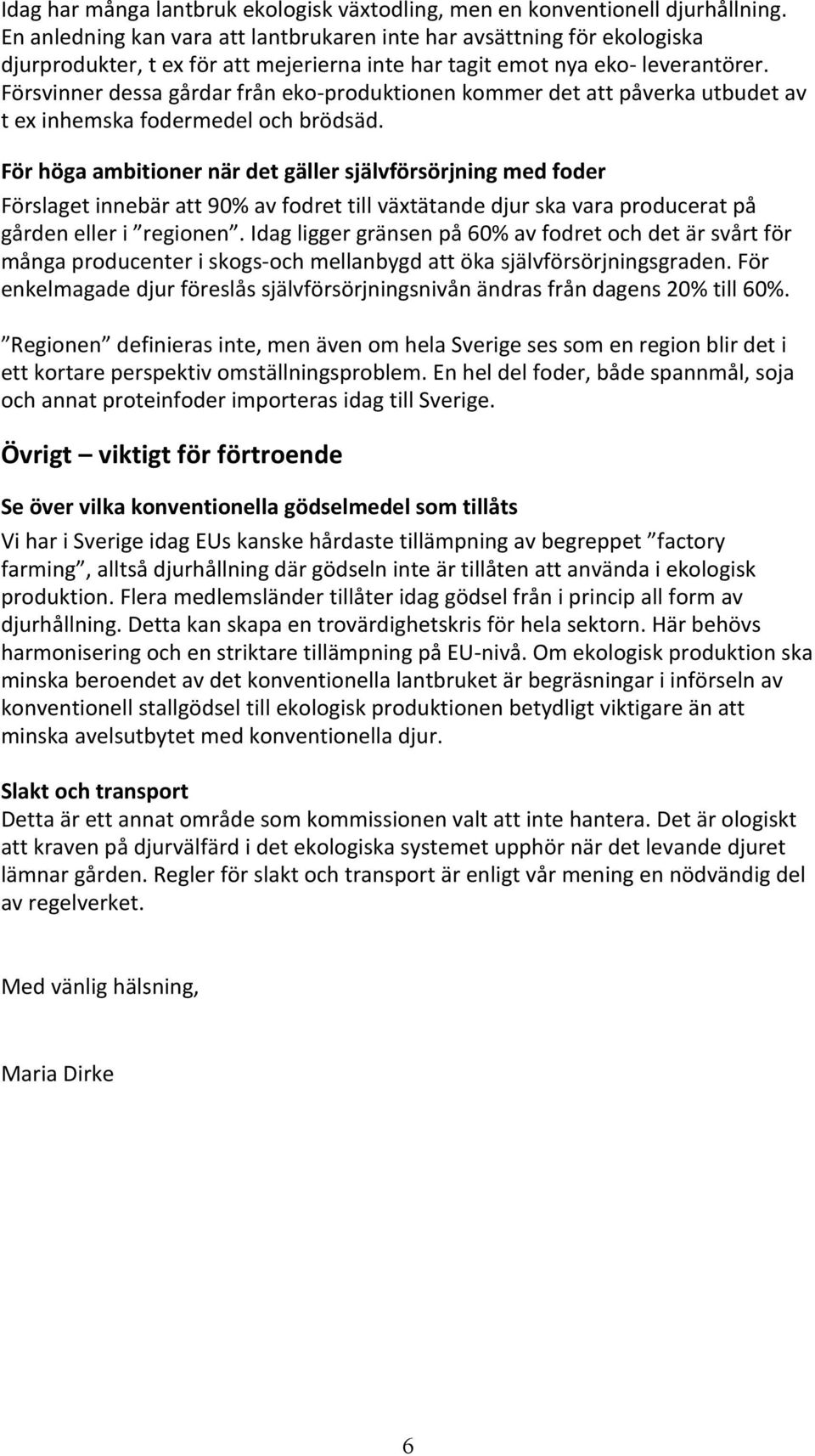 Idag har många lantbruk ekologisk växtodling, men en konventionell djurhållning. En anledning kan vara att lantbrukaren inte har avsättning för ekologiska djurprodukter, t ex för att mejerierna inte har tagit emot nya eko- leverantörer. Försvinner dessa gårdar från eko-produktionen kommer det att påverka utbudet av t ex inhemska fodermedel och brödsäd.

För höga ambitioner när det gäller självförsörjning med foder

Förslaget innebär att 90% av fodret till växtätande djur ska vara producerat på gården eller i ”regionen”. Idag ligger gränsen på 60% av fodret och det är svårt för många producenter i skogs-och mellanbygd att öka självförsörjningsgraden. För enkelmagade djur föreslås självförsörjningsnivån ändras från dagens 20% till 60%.

”Regionen” definieras inte, men även om hela Sverige ses som en region blir det i ett kortare perspektiv omställningsproblem. En hel del foder, både spannmål, soja och annat proteinfoder importeras idag till Sverige.

Övrigt – viktigt för förtroende

Se över vilka konventionella gödselmedel som tillåts

Vi har i Sverige idag EUs kanske hårdaste tillämpning av begreppet ”factory farming”, alltså djurhållning där gödseln inte är tillåten att använda i ekologisk produktion. Flera medlemsländer tillåter idag gödsel från i princip all form av djurhållning. Detta kan skapa en trovärdighetskris för hela sektorn. Här behövs harmonisering och en striktare tillämpning på EU-nivå. Om ekologisk produktion ska minska beroendet av det konventionella lantbruket är begräsningar i införseln av konventionell stallgödsel till ekologisk produktionen betydligt viktigare än att minska avelsutbytet med konventionella djur.

Slakt och transport

Detta är ett annat område som kommissionen valt att inte hantera. Det är ologiskt att kraven på djurvälfärd i det ekologiska systemet upphör när det levande djuret lämnar gården. Regler för slakt och transport är enligt vår mening en nödvändig del av regelverket.

Med vänlig hälsning,

Maria Dirke

6